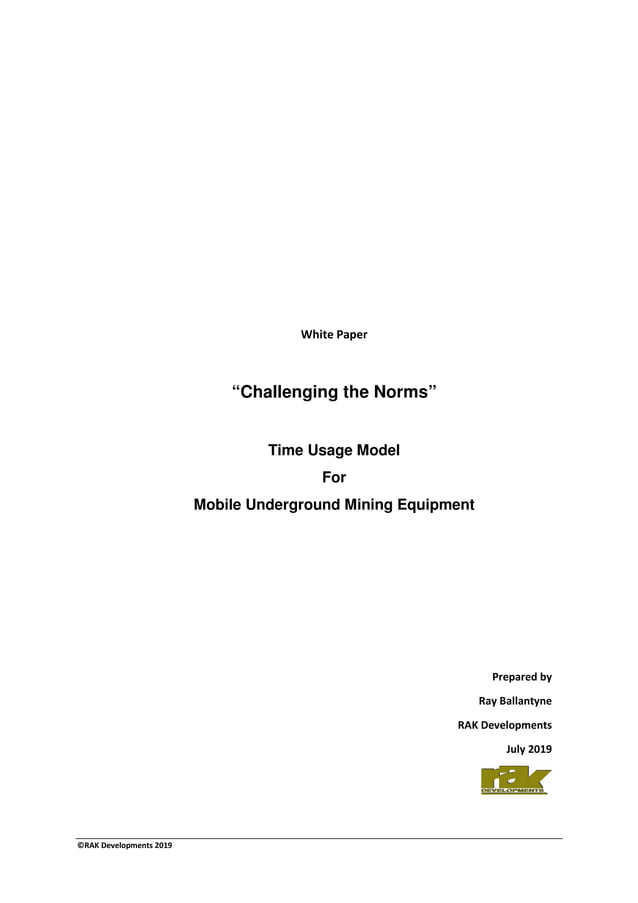 White Paper

“Challenging the Norms”

Time Usage Model

For

Mobile Underground Mining Equipment

Prepared by

Ray Ballantyne

RAK Developments

July 2019

rak
DEVELOPMENTS

©RAK Developments 2019